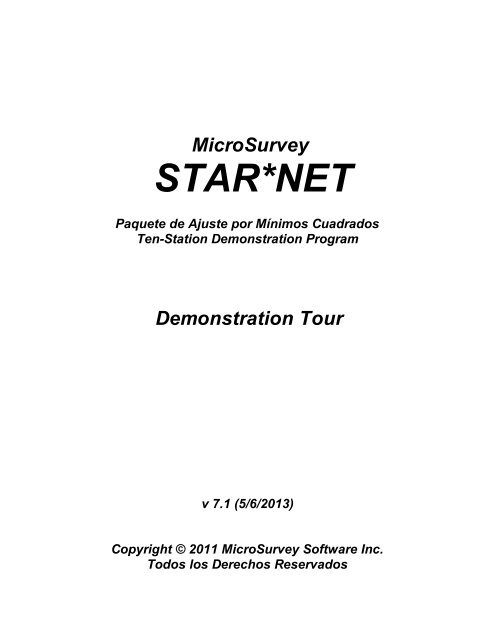 MicroSurvey
STAR*NET

Paquete de Ajuste por Mínimos Cuadrados
Ten-Station Demonstration Program

Demonstration Tour

v 7.1 (5/6/2013)

Copyright © 2011 MicroSurvey Software Inc.
Todos los Derechos Reservados